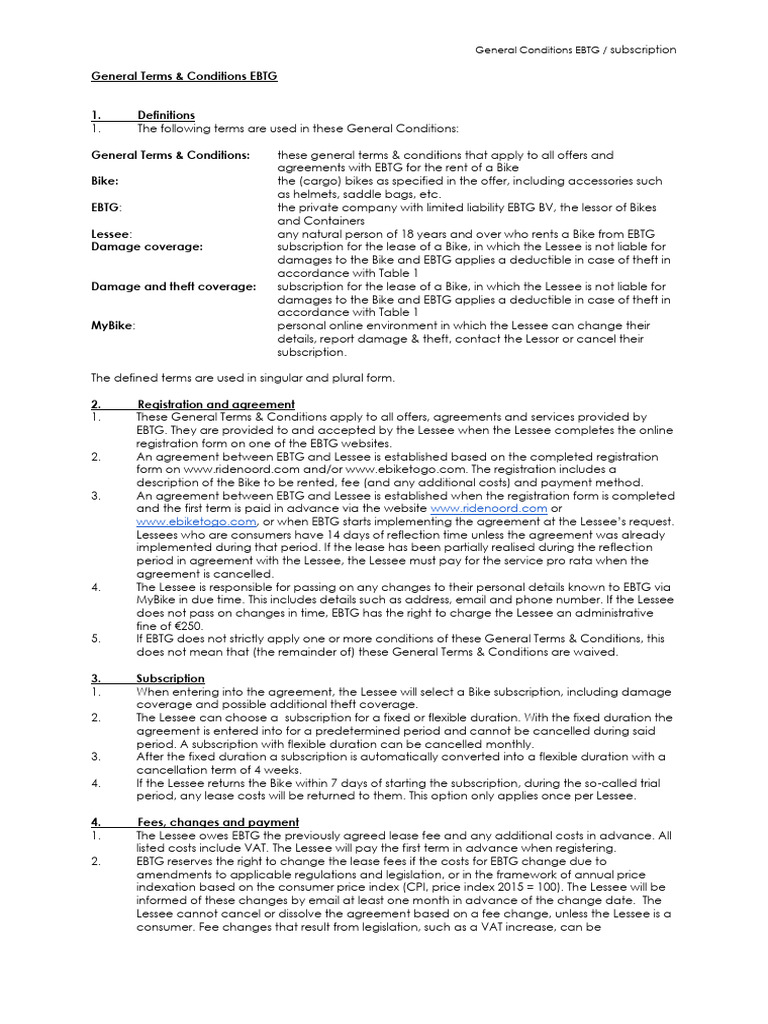 General Conditions EBTG / subscription

General Terms & Conditions EBTG

1. Definitions
1. The following terms are used in these General Conditions:

General Terms & Conditions: these general terms & conditions that apply to all offers and agreements with EBTG for the rent of a Bike
Bike: the (cargo) bikes as specified in the offer, including accessories such as helmets, saddle bags, etc.
EBTG: the private company with limited liability EBTG BV, the lessor of Bikes and Containers
Lessee: any natural person of 18 years and over who rents a Bike from EBTG
Damage coverage: subscription for the lease of a Bike, in which the Lessee is not liable for damages to the Bike and EBTG applies a deductible in case of theft in accordance with Table 1
Damage and theft coverage: subscription for the lease of a Bike, in which the Lessee is not liable for damages to the Bike and EBTG applies a deductible in case of theft in accordance with Table 1
MyBike: personal online environment in which the Lessee can change their details, report damage & theft, contact the Lessor or cancel their subscription.

The defined terms are used in singular and plural form.

2. Registration and agreement
1. These General Terms & Conditions apply to all offers, agreements and services provided by EBTG. They are provided to and accepted by the Lessee when the Lessee completes the online registration form on one of the EBTG websites.
2. An agreement between EBTG and Lessee is established based on the completed registration form on www.ridenoord.com and/or www.ebiketogo.com. The registration includes a description of the Bike to be rented, fee (and any additional costs) and payment method.
3. An agreement between EBTG and Lessee is established when the registration form is completed and the first term is paid in advance via the website www.ridenoord.com or www.ebiketogo.com, or when EBTG starts implementing the agreement at the Lessee's request. Lessees who are consumers have 14 days of reflection time unless the agreement was already implemented during that period. If the lease has been partially realised during the reflection period in agreement with the Lessee, the Lessee must pay for the service pro rata when the agreement is cancelled.
4. The Lessee is responsible for passing on any changes to their personal details known to EBTG via MyBike in due time. This includes details such as address, email and phone number. If the Lessee does not pass on changes in time, EBTG has the right to charge the Lessee an administrative fine of €250.
5. If EBTG does not strictly apply one or more conditions of these General Terms & Conditions, this does not mean that (the remainder of) these General Terms & Conditions are waived.

3. Subscription
1. When entering into the agreement, the Lessee will select a Bike subscription, including damage coverage and possible additional theft coverage.
2. The Lessee can choose a subscription for a fixed or flexible duration. With the fixed duration the agreement is entered into for a predetermined period and cannot be cancelled during said period. A subscription with flexible duration can be cancelled monthly.
3. After the fixed duration a subscription is automatically converted into a flexible duration with a cancellation term of 4 weeks.
4. If the Lessee returns the Bike within 7 days of starting the subscription, during the so-called trial period, any lease costs will be returned to them. This option only applies once per Lessee.

4. Fees, changes and payment
1. The Lessee owes EBTG the previously agreed lease fee and any additional costs in advance. All listed costs include VAT. The Lessee will pay the first term in advance when registering.
2. EBTG reserves the right to change the lease fees if the costs for EBTG change due to amendments to applicable regulations and legislation, or in the framework of annual price indexation based on the consumer price index (CPI, price index 2015 = 100). The Lessee will be informed of these changes by email at least one month in advance of the change date. The Lessee cannot cancel or dissolve the agreement based on a fee change, unless the Lessee is a consumer. Fee changes that result from legislation, such as a VAT increase, can be